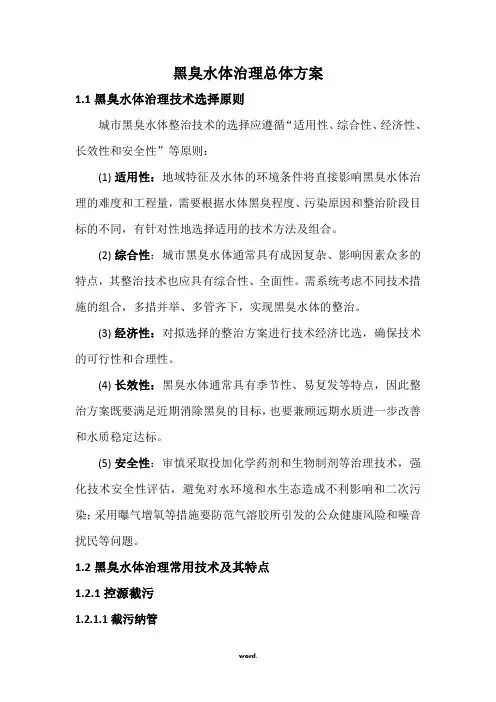 黑臭水体治理总体方案

1.1 黑臭水体治理技术选择原则

城市黑臭水体整治技术的选择应遵循“适用性、综合性、经济性、长效性和安全性”等原则：

(1) 适用性：地域特征及水体的环境条件将直接影响黑臭水体治理的难度和工程量，需要根据水体黑臭程度、污染原因和整治阶段目标的不同，有针对性地选择适用的技术方法及组合。

(2) 综合性：城市黑臭水体通常具有成因复杂、影响因素众多的特点，其整治技术也应具有综合性、全面性。需系统考虑不同技术措施的组合，多措并举、多管齐下，实现黑臭水体的整治。

(3) 经济性：对拟选择的整治方案进行技术经济比选，确保技术的可行性和合理性。

(4) 长效性：黑臭水体通常具有季节性、易复发等特点，因此整治方案既要满足近期消除黑臭的目标，也要兼顾远期水质进一步改善和水质稳定达标。

(5) 安全性：审慎采取投加化学药剂和生物制剂等治理技术，强化技术安全性评估，避免对水环境和水生态造成不利影响和二次污染；采用曝气增氧等措施要防范气溶胶所引发的公众健康风险和噪音扰民等问题。

1.2 黑臭水体治理常用技术及其特点

1.2.1 控源截污

1.2.1.1 截污纳管

word.